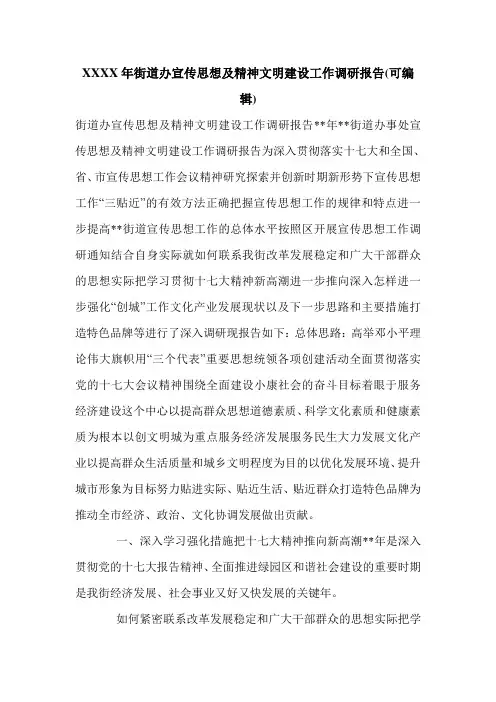 XXXX 年街道办宣传思想及精神文明建设工作调研报告(可编辑)

街道办宣传思想及精神文明建设工作调研报告**年**街道办事处宣传思想及精神文明建设工作调研报告为深入贯彻落实十七大和全国、省、市宣传思想工作会议精神研究探索并创新时期新形势下宣传思想工作“三贴近”的有效方法正确把握宣传思想工作的规律和特点进一步提高**街道宣传思想工作的总体水平按照区开展宣传思想工作调研通知结合自身实际就如何联系我街改革发展稳定和广大干部群众的思想实际把学习贯彻十七大精神新高潮进一步推向深入怎样进一步强化“创城”工作文化产业发展现状以及下一步思路和主要措施打造特色品牌等进行了深入调研现报告如下：总体思路：高举邓小平理论伟大旗帜用“三个代表”重要思想统领各项创建活动全面贯彻落实党的十七大会议精神围绕全面建设小康社会的奋斗目标着眼于服务经济建设这个中心以提高群众思想道德素质、科学文化素质和健康素质为根本以创文明城为重点服务经济发展服务民生大力发展文化产业以提高群众生活质量和城乡文明程度为目的以优化发展环境、提升城市形象为目标努力贴进实际、贴近生活、贴近群众打造特色品牌为推动全市经济、政治、文化协调发展做出贡献。

一、深入学习强化措施把十七大精神推向新高潮**年是深入贯彻党的十七大报告精神、全面推进绿园区和谐社会建设的重要时期是我街经济发展、社会事业又好又快发展的关键年。

如何紧密联系改革发展稳定和广大干部群众的思想实际把学